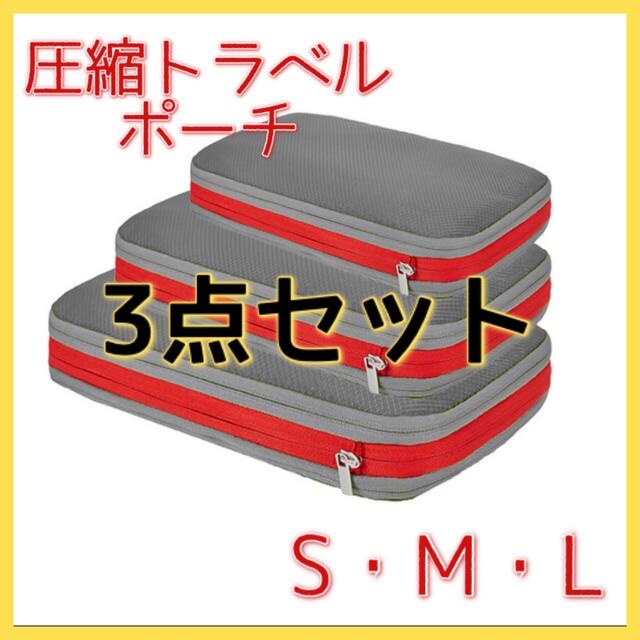 圧縮トラベル
ポーチ

3点セット

S・M・L